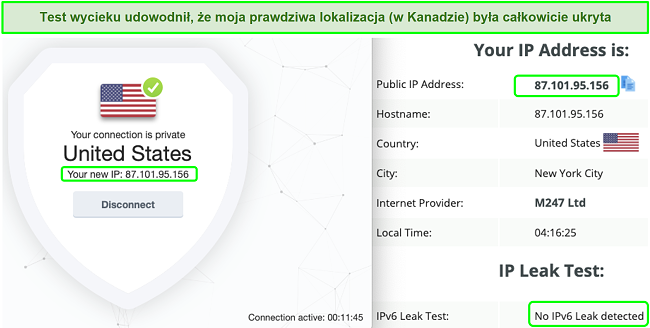 Test wycieku udowodnił, że moja prawdziwa lokalizacja (w Kanadzie) była całkowicie ukryta

Your connection is private
United States
Your new IP: 87.101.95.156
Disconnect

Connection active: 00:11:45

Your IP Address is:

| | |
|---|---|
| Public IP Address: | 87.101.95.156 |
| Hostname: | 87.101.95.156 |
| Country: | United States |
| City: | New York City |
| Internet Provider: | M247 Ltd |
| Local Time: | 04:16:25 |

IP Leak Test:

| | |
|---|---|
| IPv6 Leak Test: | No IPv6 Leak detected |